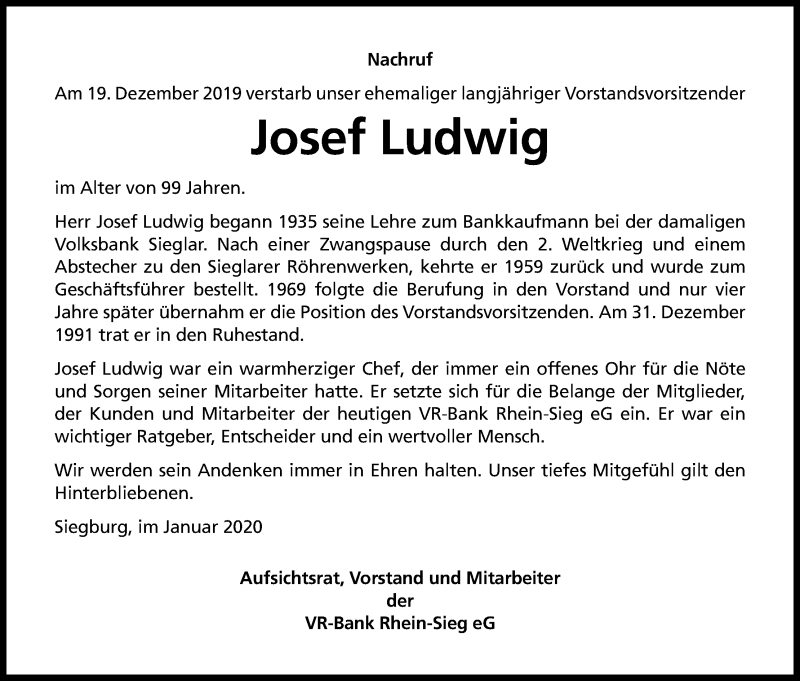 Nachruf

Am 19. Dezember 2019 verstarb unser ehemaliger langjähriger Vorstandsvorsitzender

Josef Ludwig

im Alter von 99 Jahren.

Herr Josef Ludwig begann 1935 seine Lehre zum Bankkaufmann bei der damaligen Volksbank Sieglar. Nach einer Zwangspause durch den 2. Weltkrieg und einem Abstecher zu den Sieglarer Röhrenwerken, kehrte er 1959 zurück und wurde zum Geschäftsführer bestellt. 1969 folgte die Berufung in den Vorstand und nur vier Jahre später übernahm er die Position des Vorstandsvorsitzenden. Am 31. Dezember 1991 trat er in den Ruhestand.

Josef Ludwig war ein warmherziger Chef, der immer ein offenes Ohr für die Nöte und Sorgen seiner Mitarbeiter hatte. Er setzte sich für die Belange der Mitglieder, der Kunden und Mitarbeiter der heutigen VR-Bank Rhein-Sieg eG ein. Er war ein wichtiger Ratgeber, Entscheider und ein wertvoller Mensch.

Wir werden sein Andenken immer in Ehren halten. Unser tiefes Mitgefühl gilt den Hinterbliebenen.

Siegburg, im Januar 2020

Aufsichtsrat, Vorstand und Mitarbeiter
der
VR-Bank Rhein-Sieg eG